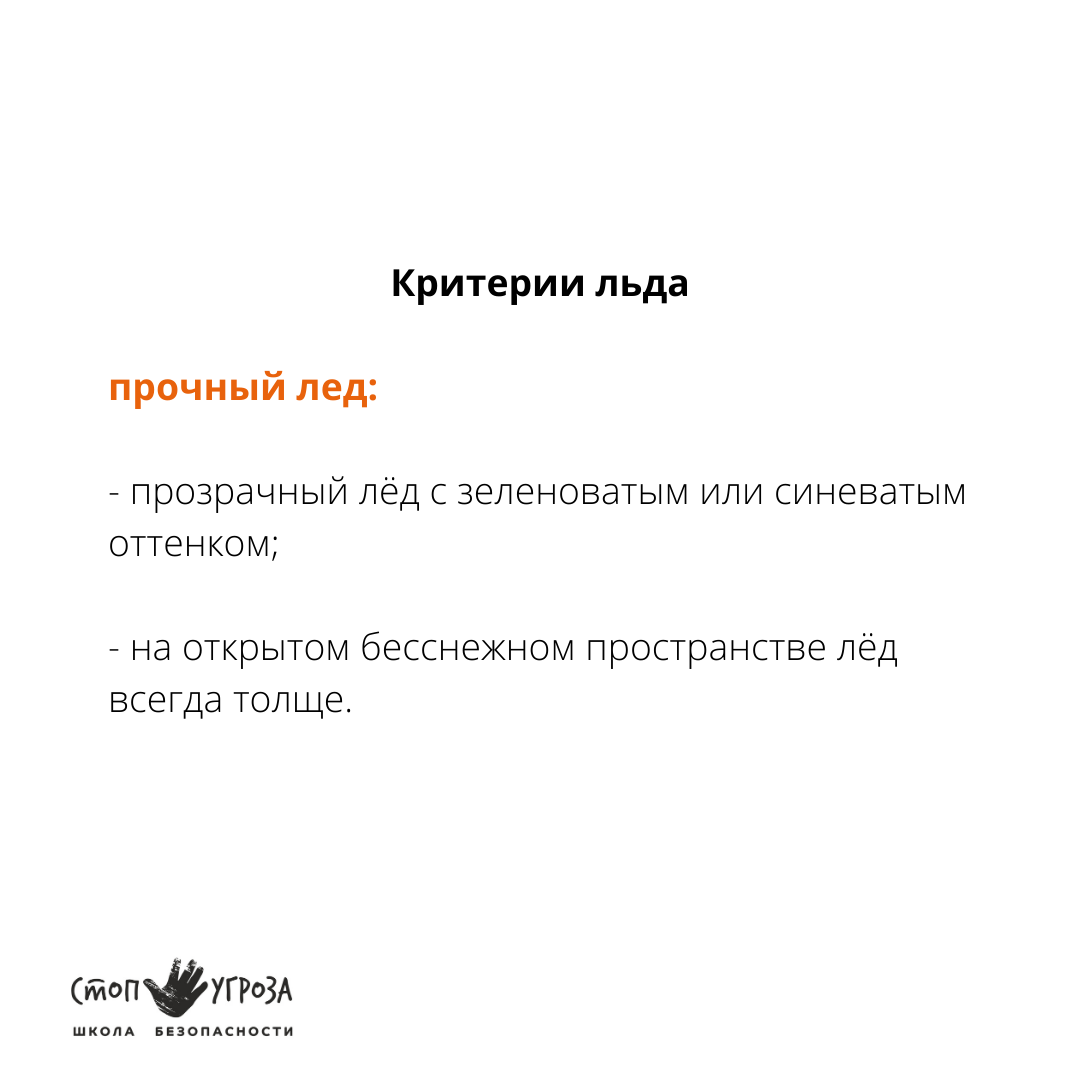 Критерии льда

прочный лед:

- прозрачный лёд с зеленоватым или синеватым оттенком;

- на открытом бесснежном пространстве лёд всегда толще.

СТОП УГРОЗА
ШКОЛА БЕЗОПАСНОСТИ